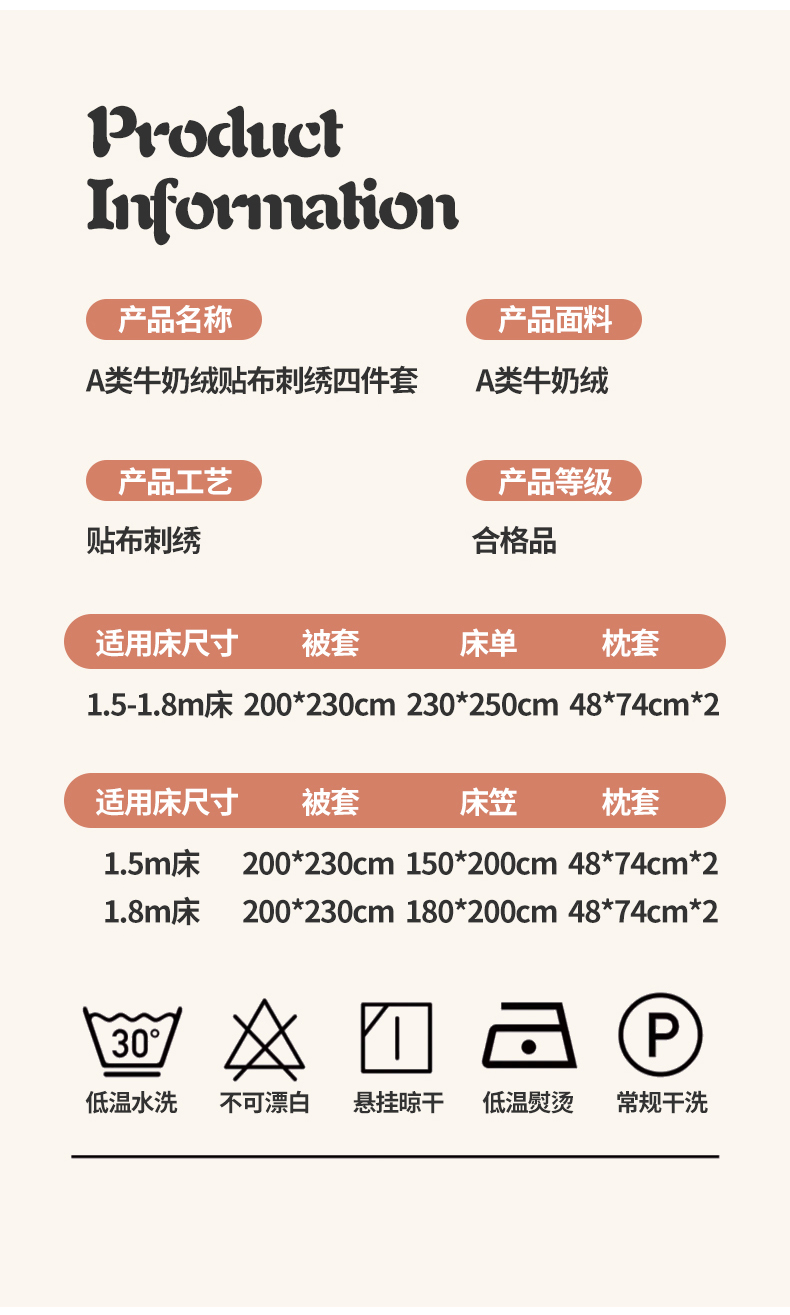 Product Information

产品名称
A类牛奶绒贴布刺绣四件套

产品面料
A类牛奶绒

产品工艺
贴布刺绣

产品等级
合格品

| 适用床尺寸 | 被套 | 床单 | 枕套 |
|---|---|---|---|
| 1.5-1.8m床 | 200*230cm | 230*250cm | 48*74cm*2 |

| 适用床尺寸 | 被套 | 床笠 | 枕套 |
|---|---|---|---|
| 1.5m床 | 200*230cm | 150*200cm | 48*74cm*2 |
| 1.8m床 | 200*230cm | 180*200cm | 48*74cm*2 |

30°
低温水洗

不可漂白

悬挂晾干

低温熨烫

P
常规干洗